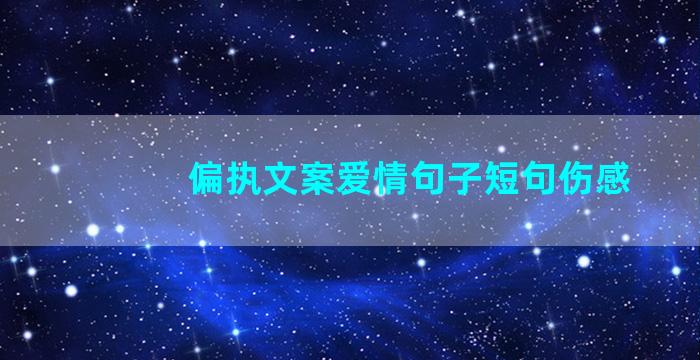 偏执文案爱情句子短句伤感